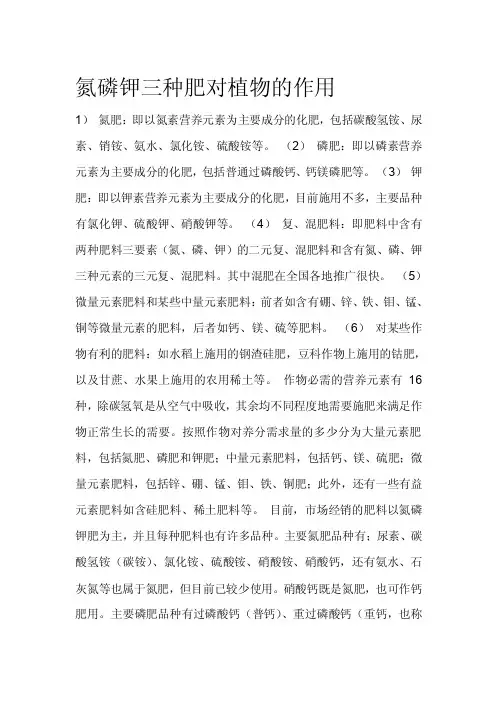 氮磷钾三种肥对植物的作用

1） 氮肥：即以氮素营养元素为主要成分的化肥，包括碳酸氢铵、尿素、销铵、氨水、氯化铵、硫酸铵等。 （2） 磷肥：即以磷素营养元素为主要成分的化肥，包括普通过磷酸钙、钙镁磷肥等。 （3） 钾肥：即以钾素营养元素为主要成分的化肥，目前施用不多，主要品种有氯化钾、硫酸钾、硝酸钾等。 （4） 复、混肥料：即肥料中含有两种肥料三要素（氮、磷、钾）的二元复、混肥料和含有氮、磷、钾三种元素的三元复、混肥料。其中混肥在全国各地推广很快。 （5） 微量元素肥料和某些中量元素肥料：前者如含有硼、锌、铁、钼、锰、铜等微量元素的肥料，后者如钙、镁、硫等肥料。 （6） 对某些作物有利的肥料：如水稻上施用的钢渣硅肥，豆科作物上施用的钴肥，以及甘蔗、水果上施用的农用稀土等。 作物必需的营养元素有 16 种，除碳氢氧是从空气中吸收，其余均不同程度地需要施肥来满足作物正常生长的需要。按照作物对养分需求量的多少分为大量元素肥料，包括氮肥、磷肥和钾肥；中量元素肥料，包括钙、镁、硫肥；微量元素肥料，包括锌、硼、锰、钼、铁、铜肥；此外，还有一些有益元素肥料如含硅肥料、稀土肥料等。 目前，市场经销的肥料以氮磷钾肥为主，并且每种肥料也有许多品种。主要氮肥品种有：尿素、碳酸氢铵（碳铵）、氯化铵、硫酸铵、硝酸铵、硝酸钙，还有氨水、石灰氮等也属于氮肥，但目前已较少使用。硝酸钙既是氮肥，也可作钙肥用。主要磷肥品种有过磷酸钙（普钙）、重过磷酸钙（重钙，也称